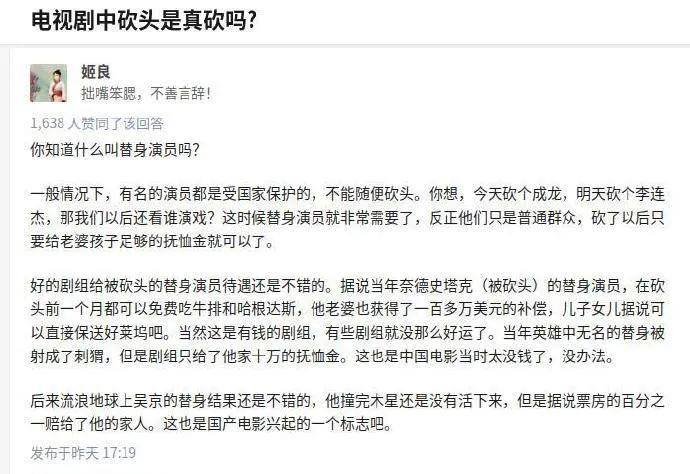 电视剧中砍头是真砍吗？

姬良
拙嘴笨腮，不善言辞！

1,638 人赞同了该回答

你知道什么叫替身演员吗？

一般情况下，有名的演员都是受国家保护的，不能随便砍头。你想，今天砍个成龙，明天砍个李连杰，那我们以后还看谁演戏？这时候替身演员就非常需要了，反正他们只是普通群众，砍了以后只要给老婆孩子足够的抚恤金就可以了。

好的剧组给被砍头的替身演员待遇还是不错的。据说当年奈德史塔克（被砍头）的替身演员，在砍头前一个月都可以免费吃牛排和哈根达斯，他老婆也获得了一百多万美元的补偿，儿子女儿据说可以直接保送好莱坞吧。当然这是有钱的剧组，有些剧组就没那么好运了。当年英雄中无名的替身被射成了刺猬，但是剧组只给了他家十万的抚恤金。这也是中国电影当时太没钱了，没办法。

后来流浪地球上吴京的替身结果还是不错的，他撞完木星还是没有活下来，但是据说票房的百分之一赔给了他的家人。这也是国产电影兴起的一个标志吧。

发布于昨天 17:19